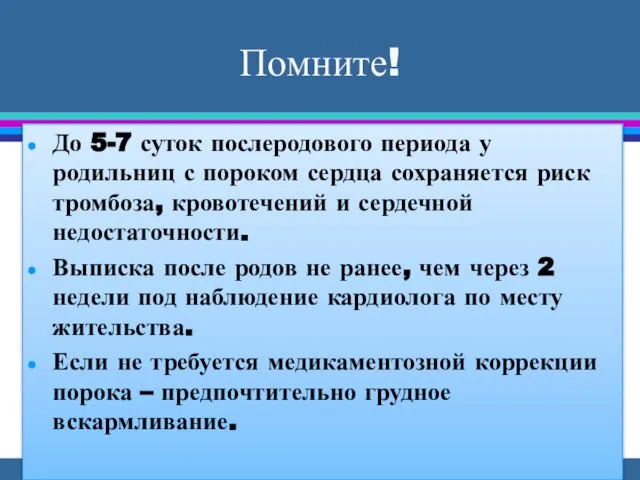 Помните!

• До 5-7 суток послеродового периода у родильниц с пороком сердца сохраняется риск тромбоза, кровотечений и сердечной недостаточности.

• Выписка после родов не ранее, чем через 2 недели под наблюдение кардиолога по месту жительства.

• Если не требуется медикаментозной коррекции порока – предпочтительно грудное вскармливание.